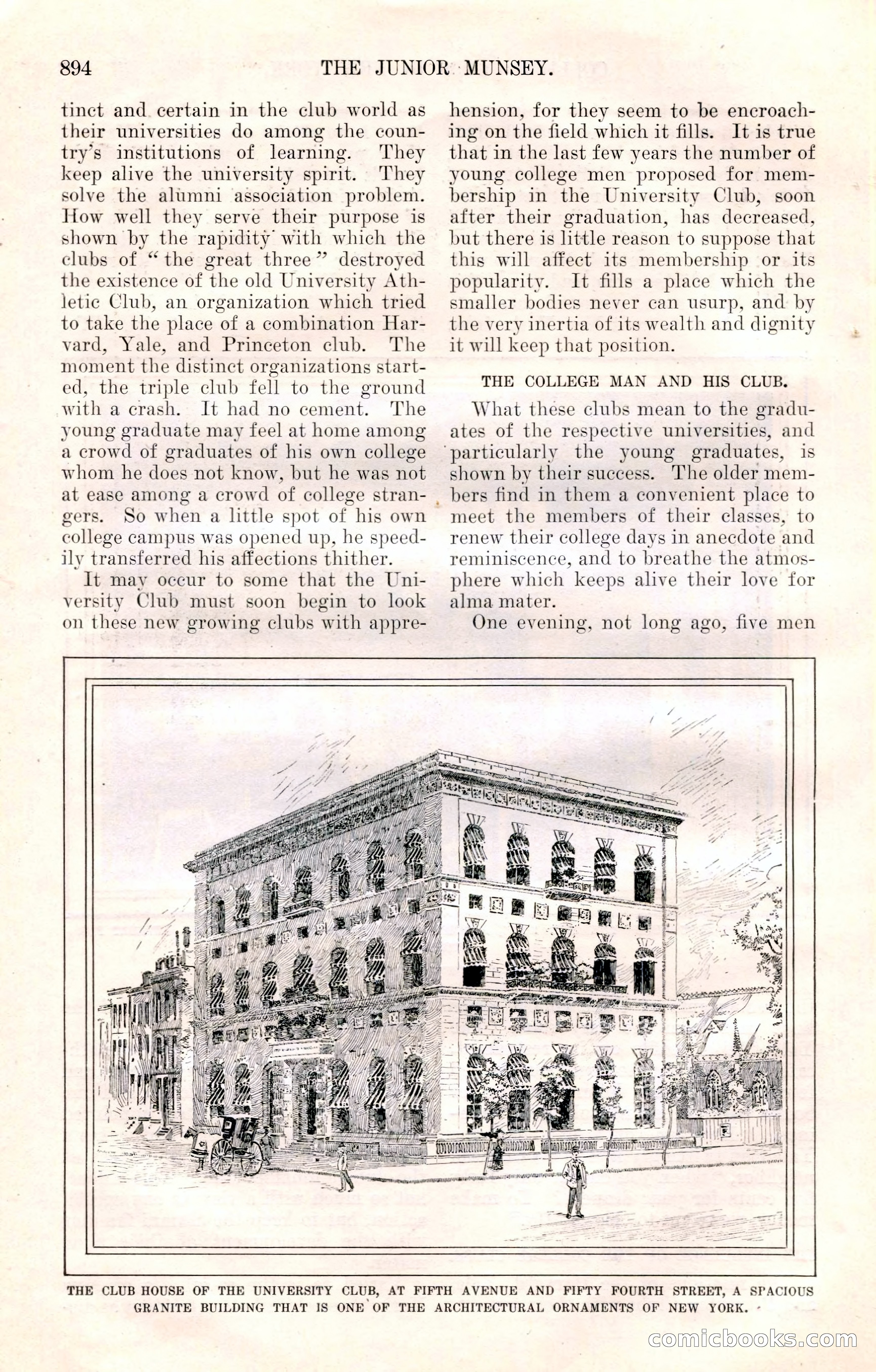 894 THE JUNIOR MUNSEY.

tinct and certain in the club world as their universities do among the country's institutions of learning. They keep alive the university spirit. They solve the alumni association problem. How well they serve their purpose is shown by the rapidity with which the clubs of "the great three" destroyed the existence of the old University Athletic Club, an organization which tried to take the place of a combination Harvard, Yale, and Princeton club. The moment the distinct organizations started, the triple club fell to the ground with a crash. It had no cement. The young graduate may feel at home among a crowd of graduates of his own college whom he does not know, but he was not at ease among a crowd of college strangers. So when a little spot of his own college campus was opened up, he speedily transferred his affections thither.

It may occur to some that the University Club must soon begin to look on these new growing clubs with apprehension, for they seem to be encroaching on the field which it fills. It is true that in the last few years the number of young college men proposed for membership in the University Club, soon after their graduation, has decreased, but there is little reason to suppose that this will affect its membership or its popularity. It fills a place which the smaller bodies never can usurp, and by the very inertia of its wealth and dignity it will keep that position.

THE COLLEGE MAN AND HIS CLUB.

What these clubs mean to the graduates of the respective universities, and particularly the young graduates, is shown by their success. The older members find in them a convenient place to meet the members of their classes, to renew their college days in anecdote and reminiscence, and to breathe the atmosphere which keeps alive their love for alma mater.

One evening, not long ago, five men

THE CLUB HOUSE OF THE UNIVERSITY CLUB, AT FIFTH AVENUE AND FIFTY FOURTH STREET, A SPACIOUS GRANITE BUILDING THAT IS ONE OF THE ARCHITECTURAL ORNAMENTS OF NEW YORK.

comicbooks.com